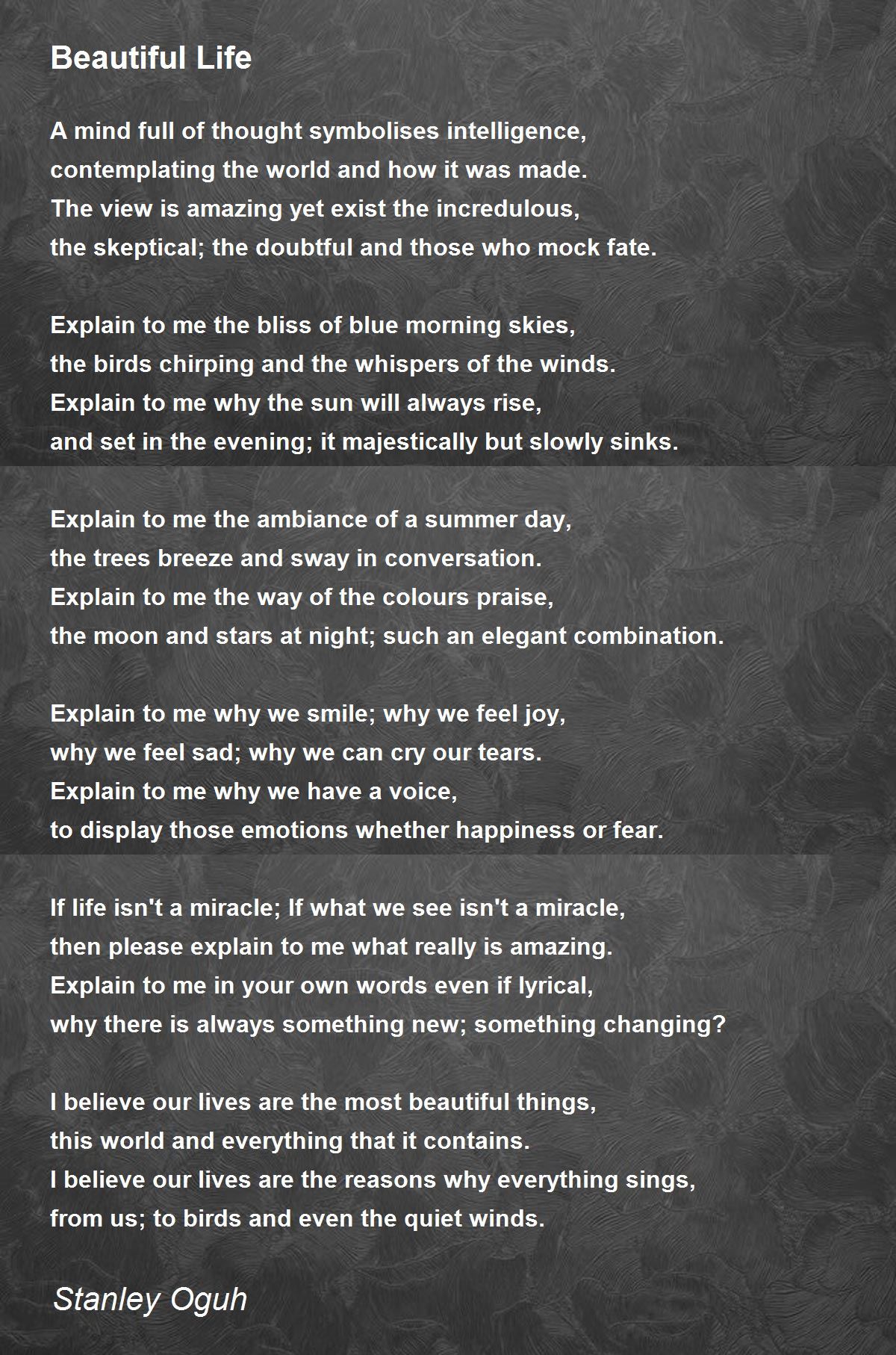 Beautiful Life

A mind full of thought symbolises intelligence,
contemplating the world and how it was made.
The view is amazing yet exist the incredulous,
the skeptical; the doubtful and those who mock fate.

Explain to me the bliss of blue morning skies,
the birds chirping and the whispers of the winds.
Explain to me why the sun will always rise,
and set in the evening; it majestically but slowly sinks.

Explain to me the ambiance of a summer day,
the trees breeze and sway in conversation.
Explain to me the way of the colours praise,
the moon and stars at night; such an elegant combination.

Explain to me why we smile; why we feel joy,
why we feel sad; why we can cry our tears.
Explain to me why we have a voice,
to display those emotions whether happiness or fear.

If life isn't a miracle; If what we see isn't a miracle,
then please explain to me what really is amazing.
Explain to me in your own words even if lyrical,
why there is always something new; something changing?

I believe our lives are the most beautiful things,
this world and everything that it contains.
I believe our lives are the reasons why everything sings,
from us; to birds and even the quiet winds.

Stanley Oguh